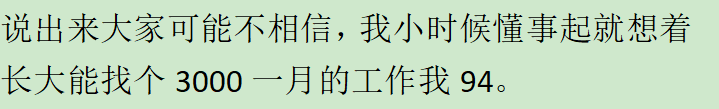 说出来大家可能不相信，我小时候懂事起就想着长大能找个 3000 一月的工作我 94。